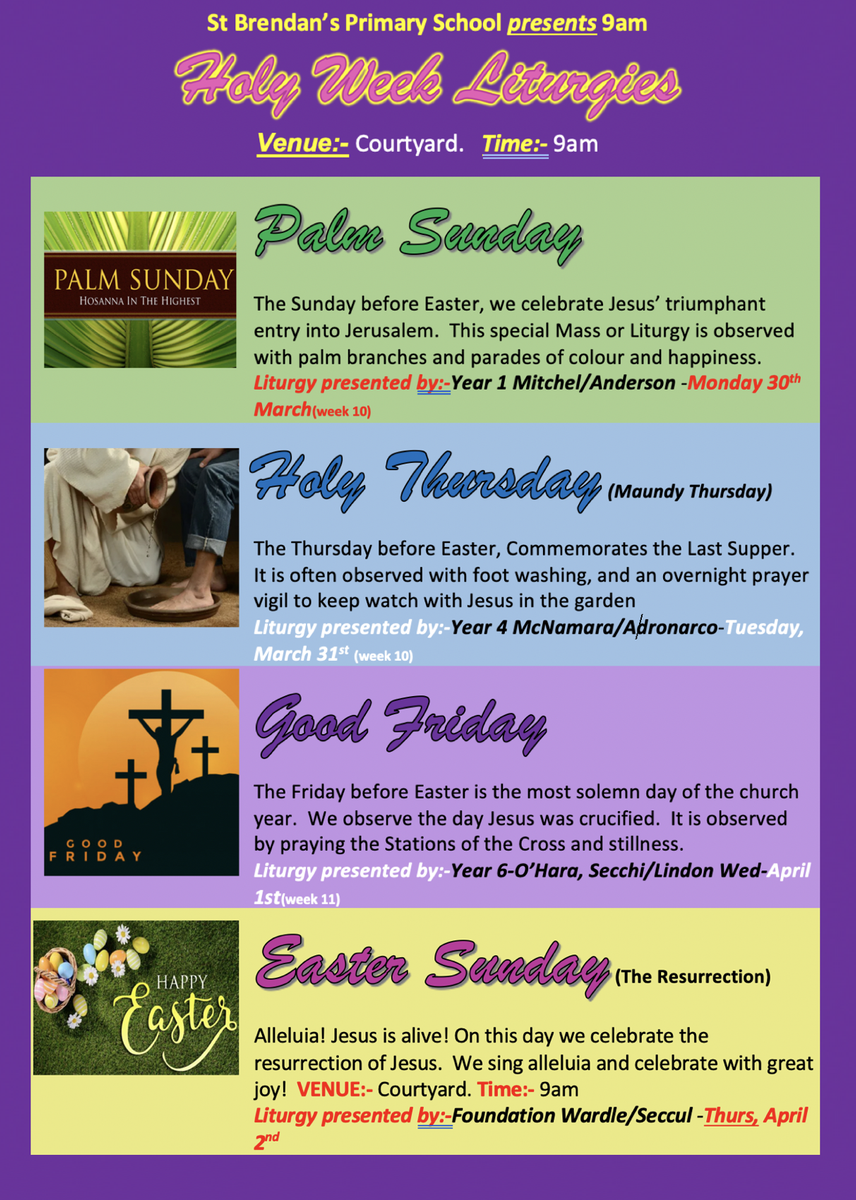 St Brendan's Primary School presents 9am

Holy Week Liturgies

Venue:- Courtyard. Time:- 9am

PALM SUNDAY
HOSANNA IN THE HIGHEST

Palm Sunday

The Sunday before Easter, we celebrate Jesus' triumphant entry into Jerusalem. This special Mass or Liturgy is observed with palm branches and parades of colour and happiness. Liturgy presented by:-Year 1 Mitchel/Anderson -Monday 30th March(week 10)

Holy Thursday (Maundy Thursday)

The Thursday before Easter, Commemorates the Last Supper. It is often observed with foot washing, and an overnight prayer vigil to keep watch with Jesus in the garden Liturgy presented by:-Year 4 McNamara/Adronarco-Tuesday, March 31st (week 10)

GOOD FRIDAY

Good Friday

The Friday before Easter is the most solemn day of the church year. We observe the day Jesus was crucified. It is observed by praying the Stations of the Cross and stillness. Liturgy presented by:-Year 6-O'Hara, Secchi/Lindon Wed-April 1st(week 11)

HAPPY Easter

Easter Sunday (The Resurrection)

Alleluia! Jesus is alive! On this day we celebrate the resurrection of Jesus. We sing alleluia and celebrate with great joy! VENUE:- Courtyard. Time:- 9am Liturgy presented by:-Foundation Wardle/Seccul -Thurs, April 2nd